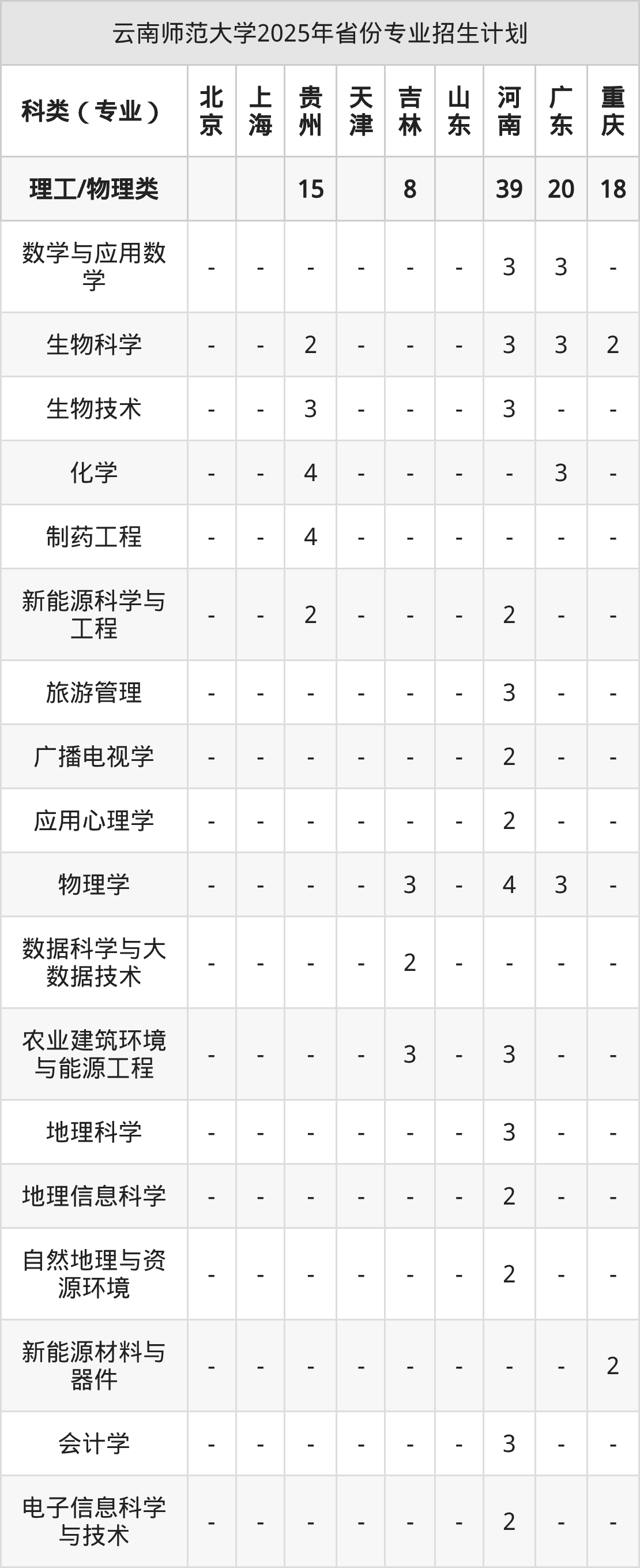 云南师范大学2025年省份专业招生计划

| 科类（专业） | 北京 | 上海 | 贵州 | 天津 | 吉林 | 山东 | 河南 | 广东 | 重庆 |
|---|---|---|---|---|---|---|---|---|---|
| 理工/物理类 |  |  | 15 |  | 8 |  | 39 | 20 | 18 |
| 数学与应用数学 | - | - | - | - | - | - | 3 | 3 | - |
| 生物科学 | - | - | 2 | - | - | - | 3 | 3 | 2 |
| 生物技术 | - | - | 3 | - | - | - | 3 | - | - |
| 化学 | - | - | 4 | - | - | - | - | 3 | - |
| 制药工程 | - | - | 4 | - | - | - | - | - | - |
| 新能源科学与工程 | - | - | 2 | - | - | - | 2 | - | - |
| 旅游管理 | - | - | - | - | - | - | 3 | - | - |
| 广播电视学 | - | - | - | - | - | - | 2 | - | - |
| 应用心理学 | - | - | - | - | - | - | 2 | - | - |
| 物理学 | - | - | - | - | 3 | - | 4 | 3 | - |
| 数据科学与大数据技术 | - | - | - | - | 2 | - | - | - | - |
| 农业建筑环境与能源工程 | - | - | - | - | 3 | - | 3 | - | - |
| 地理科学 | - | - | - | - | - | - | 3 | - | - |
| 地理信息科学 | - | - | - | - | - | - | 2 | - | - |
| 自然地理与资源环境 | - | - | - | - | - | - | 2 | - | - |
| 新能源材料与器件 | - | - | - | - | - | - | - | - | 2 |
| 会计学 | - | - | - | - | - | - | 3 | - | - |
| 电子信息科学与技术 | - | - | - | - | - | - | 2 | - | - |